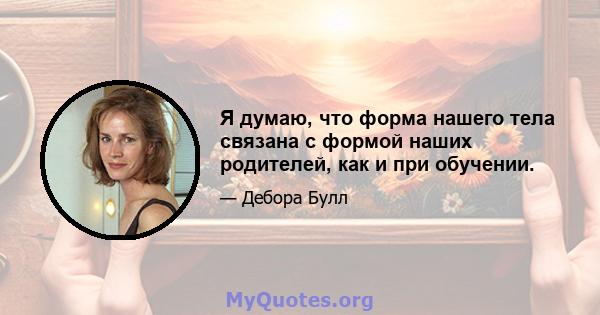 Я думаю, что форма нашего тела связана с формой наших родителей, как и при обучении.

— Дебора Булл

MyQuotes.org